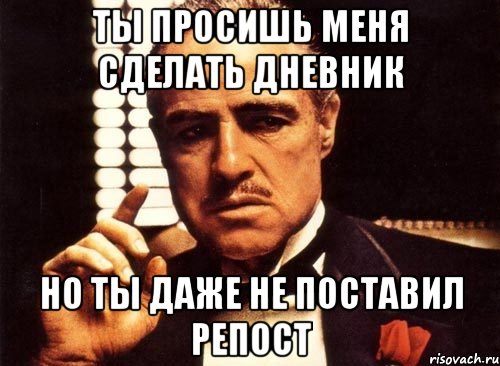 ТЫ ПРОСИШЬ МЕНЯ СДЕЛАТЬ ДНЕВНИК

НО ТЫ ДАЖЕ НЕ ПОСТАВИЛ РЕПОСТ

risovach.ru